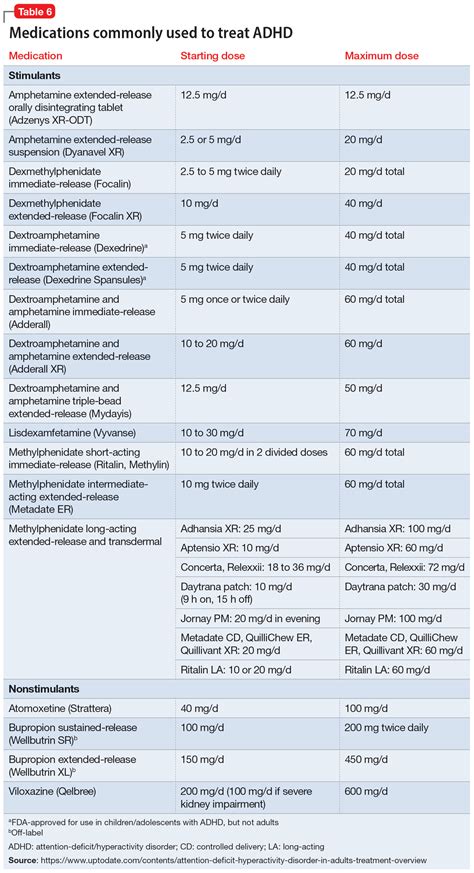 Table 6

Medications commonly used to treat ADHD

| Medication | Starting dose | Maximum dose |
|---|---|---|
| **Stimulants** | | |
| Amphetamine extended-release orally disintegrating tablet (Adzenys XR-ODT) | 12.5 mg/d | 12.5 mg/d |
| Amphetamine extended-release suspension (Dyanavel XR) | 2.5 or 5 mg/d | 20 mg/d |
| Dexmethylphenidate immediate-release (Focalin) | 2.5 to 5 mg twice daily | 20 mg/d total |
| Dexmethylphenidate extended-release (Focalin XR) | 10 mg/d | 40 mg/d |
| Dextroamphetamine immediate-release (Dexedrine)$^a$ | 5 mg twice daily | 40 mg/d total |
| Dextroamphetamine extended-release (Dexedrine Spansules)$^a$ | 5 mg twice daily | 40 mg/d total |
| Dextroamphetamine and amphetamine immediate-release (Adderall) | 5 mg once or twice daily | 60 mg/d total |
| Dextroamphetamine and amphetamine extended-release (Adderall XR) | 10 to 20 mg/d | 60 mg/d |
| Dextroamphetamine and amphetamine triple-bead extended-release (Mydayis) | 12.5 mg/d | 50 mg/d |
| Lisdexamfetamine (Vyvanse) | 10 to 30 mg/d | 70 mg/d |
| Methylphenidate short-acting immediate-release (Ritalin, Methylin) | 10 to 20 mg/d in 2 divided doses | 60 mg/d total |
| Methylphenidate intermediate-acting extended-release (Metadate ER) | 10 mg twice daily | 60 mg/d total |
| Methylphenidate long-acting extended-release and transdermal | Adhansia XR: 25 mg/d | Adhansia XR: 100 mg/d |
| | Aptensio XR: 10 mg/d | Aptensio XR: 60 mg/d |
| | Concerta, Relexxii: 18 to 36 mg/d | Concerta, Relexxii: 72 mg/d |
| | Daytrana patch: 10 mg/d (9 h on, 15 h off) | Daytrana patch: 30 mg/d |
| | Jornay PM: 20 mg/d in evening | Jornay PM: 100 mg/d |
| | Metadate CD, QuilliChew ER, Quillivant XR: 20 mg/d | Metadate CD, QuilliChew ER, Quillivant XR: 60 mg/d |
| | Ritalin LA: 10 or 20 mg/d | Ritalin LA: 60 mg/d |
| **Nonstimulants** | | |
| Atomoxetine (Strattera) | 40 mg/d | 100 mg/d |
| Bupropion sustained-release (Wellbutrin SR)$^b$ | 100 mg/d | 200 mg twice daily |
| Bupropion extended-release (Wellbutrin XL)$^b$ | 150 mg/d | 450 mg/d |
| Viloxazine (Qelbree) | 200 mg/d (100 mg/d if severe kidney impairment) | 600 mg/d |

$^a$FDA-approved for use in children/adolescents with ADHD, but not adults
$^b$Off-label

ADHD: attention-deficit/hyperactivity disorder; CD: controlled delivery; LA: long-acting

Source: https://www.uptodate.com/contents/attention-deficit-hyperactivity-disorder-in-adults-treatment-overview